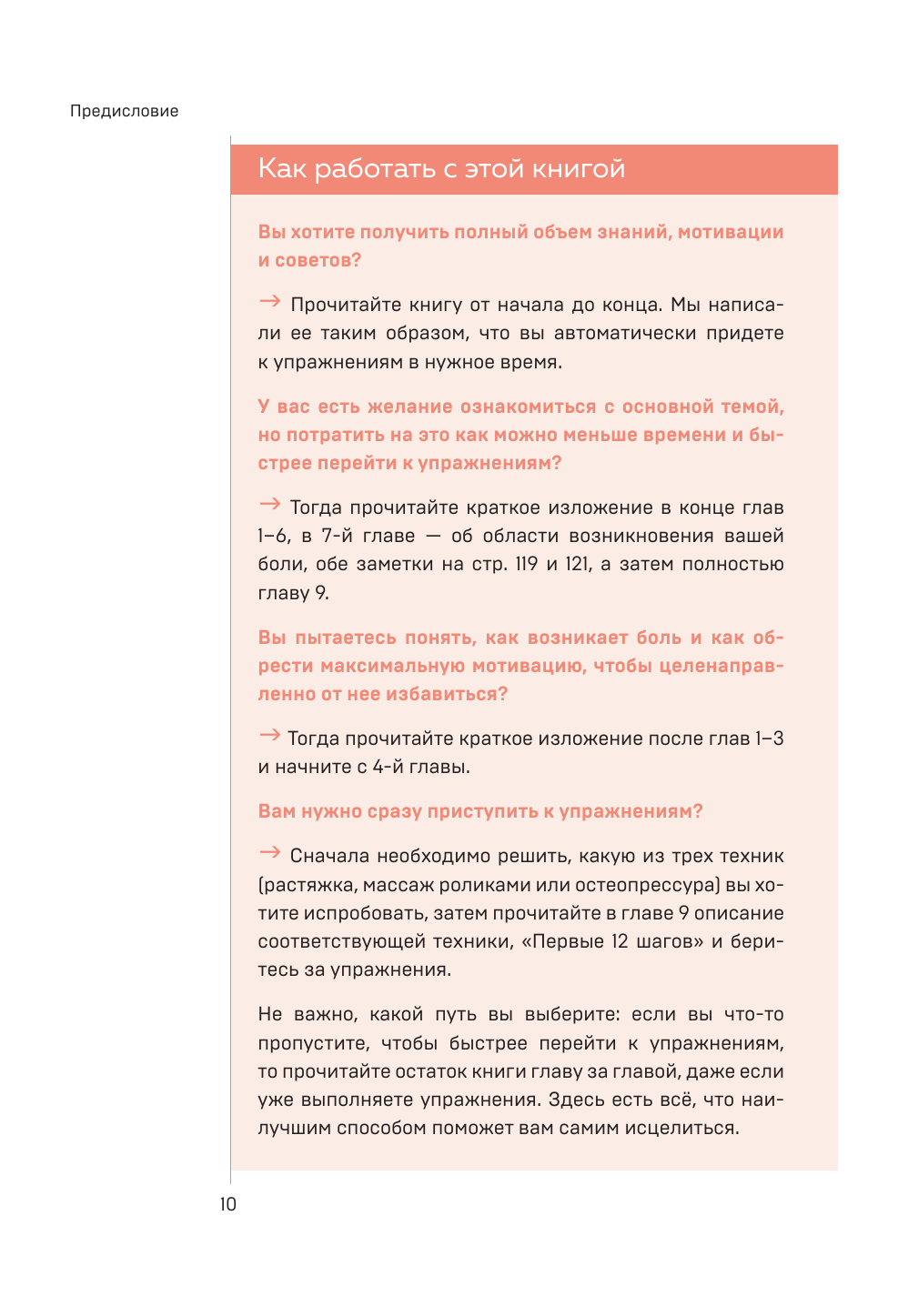 Предисловие

Как работать с этой книгой

Вы хотите получить полный объем знаний, мотивации и советов?

→ Прочитайте книгу от начала до конца. Мы написали ее таким образом, что вы автоматически придете к упражнениям в нужное время.

У вас есть желание ознакомиться с основной темой, но потратить на это как можно меньше времени и быстрее перейти к упражнениям?

→ Тогда прочитайте краткое изложение в конце глав 1–6, в 7-й главе — об области возникновения вашей боли, обе заметки на стр. 119 и 121, а затем полностью главу 9.

Вы пытаетесь понять, как возникает боль и как обрести максимальную мотивацию, чтобы целенаправленно от нее избавиться?

→ Тогда прочитайте краткое изложение после глав 1–3 и начните с 4-й главы.

Вам нужно сразу приступить к упражнениям?

→ Сначала необходимо решить, какую из трех техник (растяжка, массаж роликами или остеопрессура) вы хотите испробовать, затем прочитайте в главе 9 описание соответствующей техники, «Первые 12 шагов» и беритесь за упражнения.

Не важно, какой путь вы выберите: если вы что-то пропустите, чтобы быстрее перейти к упражнениям, то прочитайте остаток книги главу за главой, даже если уже выполняете упражнения. Здесь есть всё, что наилучшим способом поможет вам самим исцелиться.

10